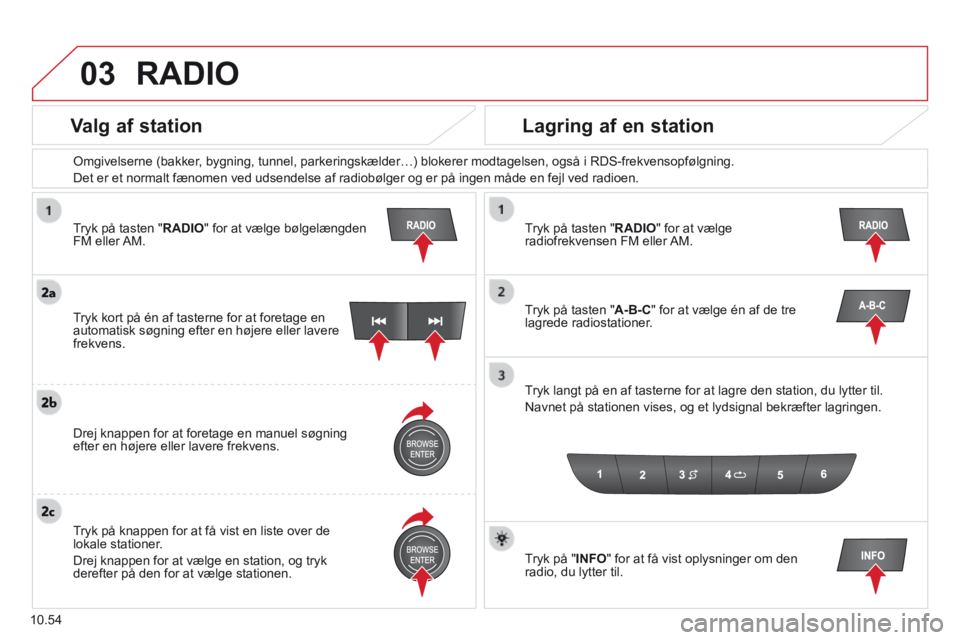 03 RADIO

Valg af station

Lagring af en station

Omgivelserne (bakker, bygning, tunnel, parkeringskælder…) blokerer modtagelsen, også i RDS-frekvensopfølgning.

Det er et normalt fænomen ved udsendelse af radiobølger og er på ingen måde en fejl ved radioen.

1

Tryk på tasten "RADIO" for at vælge bølgelængden FM eller AM.

RADIO

2a

Tryk kort på én af tasterne for at foretage en automatisk søgning efter en højere eller lavere frekvens.

2b

Drej knappen for at foretage en manuel søgning efter en højere eller lavere frekvens.

BROWSE ENTER

2c

Tryk på knappen for at få vist en liste over de lokale stationer.

Drej knappen for at vælge en station, og tryk derefter på den for at vælge stationen.

BROWSE ENTER

1

Tryk på tasten "RADIO" for at vælge radiofrekvensen FM eller AM.

RADIO

2

Tryk på tasten "A-B-C" for at vælge én af de tre lagrede radiostationer.

A-B-C

3

Tryk langt på en af tasterne for at lagre den station, du lytter til.

Navnet på stationen vises, og et lydsignal bekræfter lagringen.

1 2 3 4 5 6

Tryk på "INFO" for at få vist oplysninger om den radio, du lytter til.

INFO

10.54

carmanualsonline.info